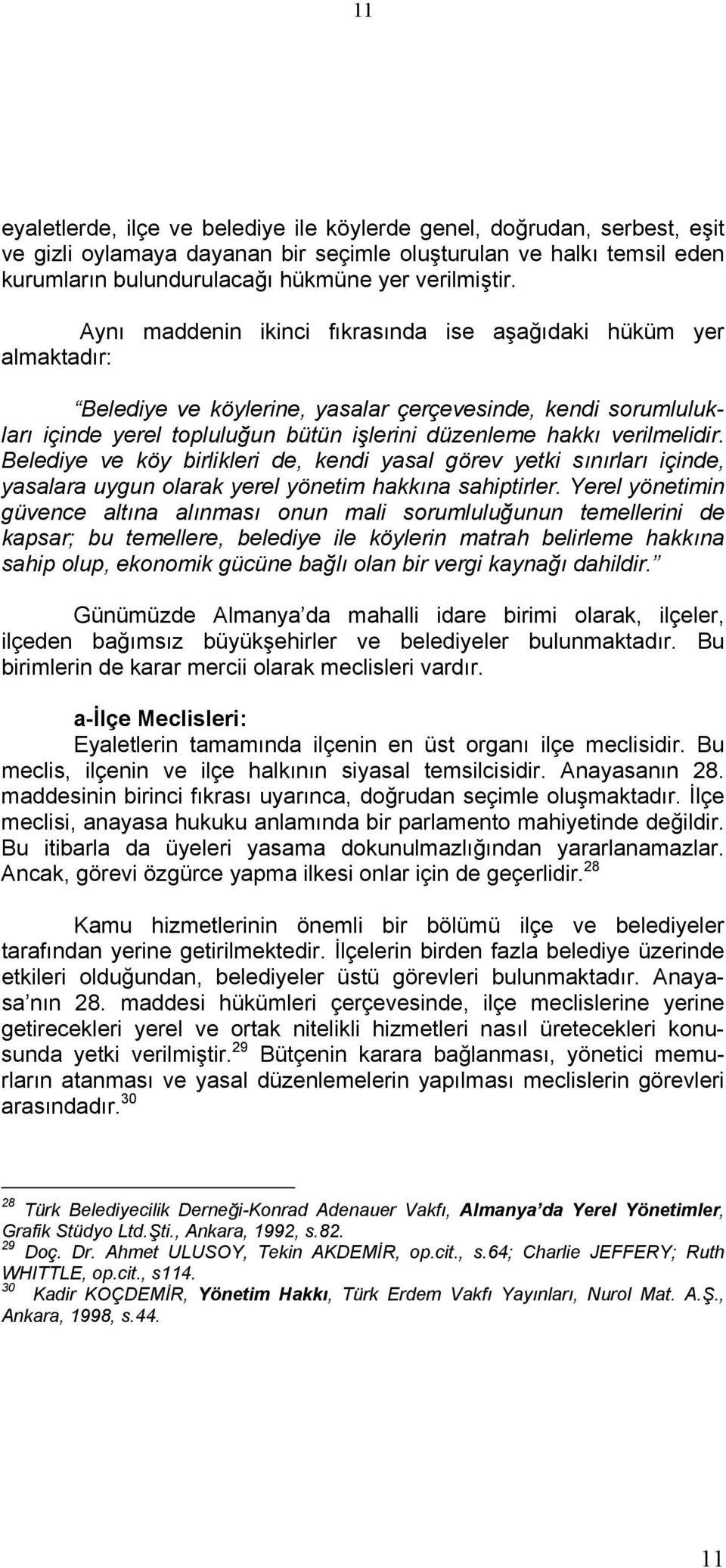 11

eyaletlerde, ilçe ve belediye ile köylerde genel, doğrudan, serbest, eşit ve gizli oylamaya dayanan bir seçimle oluşturulan ve halkı temsil eden kurumların bulundurulacağı hükmüne yer verilmiştir.

Aynı maddenin ikinci fıkrasında ise aşağıdaki hüküm yer almaktadır:

“Belediye ve köylerine, yasalar çerçevesinde, kendi sorumlulukları içinde yerel topluluğun bütün işlerini düzenleme hakkı verilmelidir. Belediye ve köy birlikleri de, kendi yasal görev yetki sınırları içinde, yasalara uygun olarak yerel yönetim hakkına sahiptirler. Yerel yönetimin güvence altına alınması onun mali sorumluluğunun temellerini de kapsar; bu temellere, belediye ile köylerin matrah belirleme hakkına sahip olup, ekonomik gücüne bağlı olan bir vergi kaynağı dahildir.”

Günümüzde Almanya’da mahalli idare birimi olarak, ilçeler, ilçeden bağımsız büyükşehirler ve belediyeler bulunmaktadır. Bu birimlerin de karar mercii olarak meclisleri vardır.

a-İlçe Meclisleri:

Eyaletlerin tamamında ilçenin en üst organı ilçe meclisidir. Bu meclis, ilçenin ve ilçe halkının siyasal temsilcisidir. Anayasanın 28. maddesinin birinci fıkrası uyarınca, doğrudan seçimle oluşmaktadır. İlçe meclisi, anayasa hukuku anlamında bir parlamento mahiyetinde değildir. Bu itibarla da üyeleri yasama dokunulmazlığından yararlanamazlar. Ancak, görevi özgürce yapma ilkesi onlar için de geçerlidir.$^{28}$

Kamu hizmetlerinin önemli bir bölümü ilçe ve belediyeler tarafından yerine getirilmektedir. İlçelerin birden fazla belediye üzerinde etkileri olduğundan, belediyeler üstü görevleri bulunmaktadır. Anayasa’nın 28. maddesi hükümleri çerçevesinde, ilçe meclislerine yerine getirecekleri yerel ve ortak nitelikli hizmetleri nasıl üretecekleri konusunda yetki verilmiştir.$^{29}$ Bütçenin karara bağlanması, yönetici memurların atanması ve yasal düzenlemelerin yapılması meclislerin görevleri arasındadır.$^{30}$

$^{28}$ Türk Belediyecilik Derneği-Konrad Adenauer Vakfı, Almanya’da Yerel Yönetimler, Grafik Stüdyo Ltd.Şti., Ankara, 1992, s.82.
$^{29}$ Doç. Dr. Ahmet ULUSOY, Tekin AKDEMİR, op.cit., s.64; Charlie JEFFERY; Ruth WHITTLE, op.cit., s114.
$^{30}$ Kadir KOÇDEMİR, Yönetim Hakkı, Türk Erdem Vakfı Yayınları, Nurol Mat. A.Ş., Ankara, 1998, s.44.

11